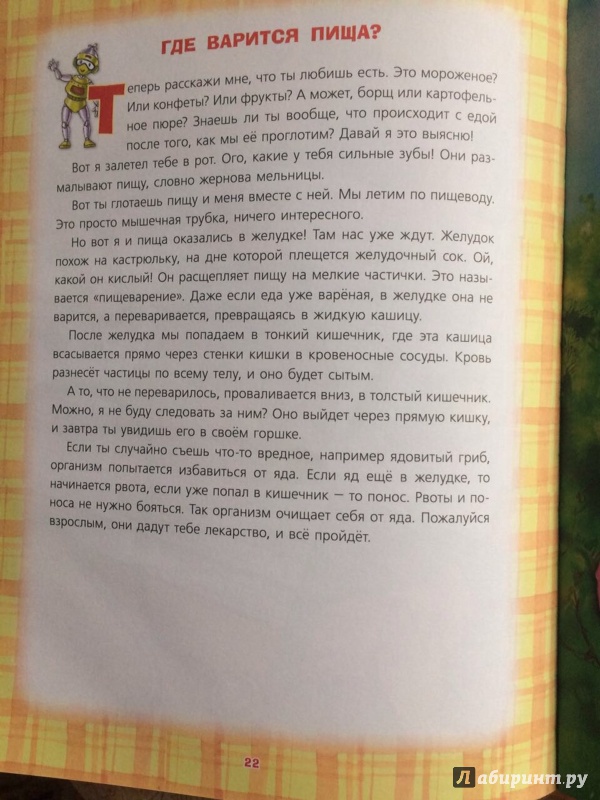 ГДЕ ВАРИТСЯ ПИЩА?

Теперь расскажи мне, что ты любишь есть. Это мороженое? Или конфеты? Или фрукты? А может, борщ или картофельное пюре? Знаешь ли ты вообще, что происходит с едой после того, как мы её проглотим? Давай я это выясню!

Вот я залетел тебе в рот. Ого, какие у тебя сильные зубы! Они размалывают пищу, словно жернова мельницы.

Вот ты глотаешь пищу и меня вместе с ней. Мы летим по пищеводу. Это просто мышечная трубка, ничего интересного.

Но вот я и пища оказались в желудке! Там нас уже ждут. Желудок похож на кастрюльку, на дне которой плещется желудочный сок. Ой, какой он кислый! Он расщепляет пищу на мелкие частички. Это называется «пищеварение». Даже если еда уже варёная, в желудке она не варится, а переваривается, превращаясь в жидкую кашицу.

После желудка мы попадаем в тонкий кишечник, где эта кашица всасывается прямо через стенки кишки в кровеносные сосуды. Кровь разнесёт частицы по всему телу, и оно будет сытым.

А то, что не переварилось, проваливается вниз, в толстый кишечник. Можно, я не буду следовать за ним? Оно выйдет через прямую кишку, и завтра ты увидишь его в своём горшке.

Если ты случайно съешь что-то вредное, например ядовитый гриб, организм попытается избавиться от яда. Если яд ещё в желудке, то начинается рвота, если уже попал в кишечник — то понос. Рвоты и поноса не нужно бояться. Так организм очищает себя от яда. Пожалуйся взрослым, они дадут тебе лекарство, и всё пройдёт.

22

Лабиринт.ру